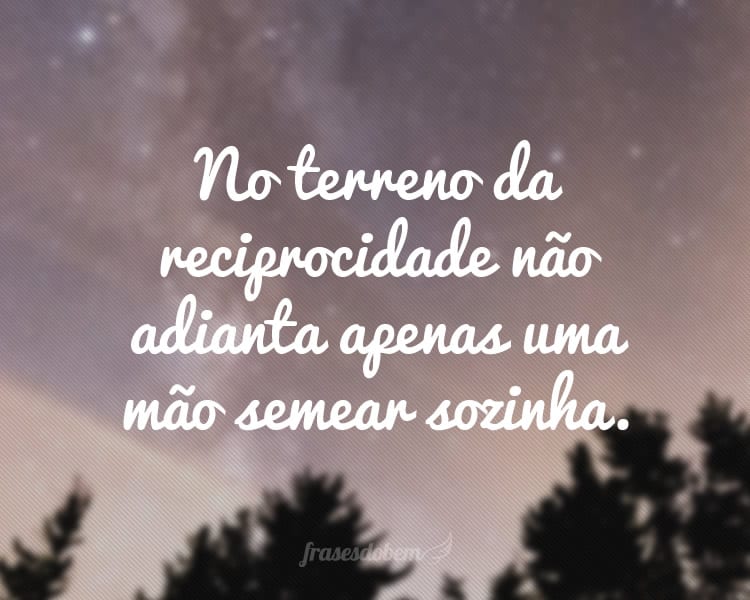 No terreno da reciprocidade não adianta apenas uma mão semear sozinha.

frasesdobem